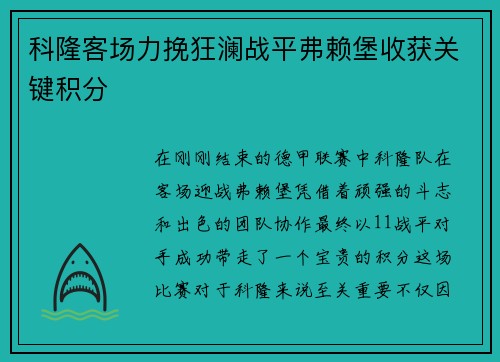 科隆客场力挽狂澜战平弗赖堡收获关键积分

在刚刚结束的德甲联赛中科隆队在客场迎战弗赖堡凭借着顽强的斗志和出色的团队协作最终以11战平对手成功带走了一个宝贵的积分这场比赛对于科隆来说至关重要不仅因